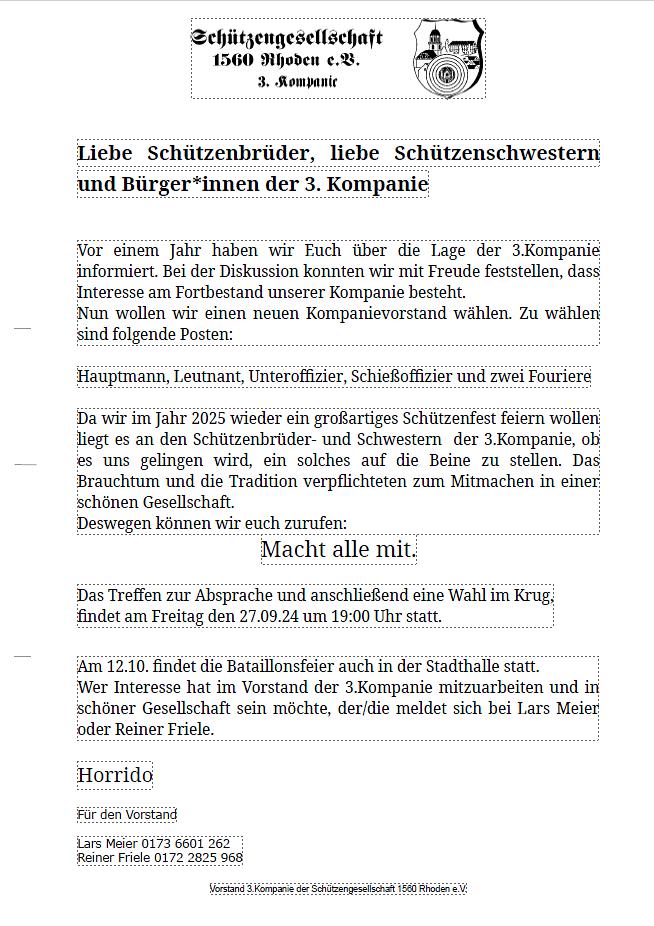 Schützengesellschaft
1560 Rhoden e.V.
3. Kompanie

Liebe Schützenbrüder, liebe Schützenschwestern und Bürger*innen der 3. Kompanie

Vor einem Jahr haben wir Euch über die Lage der 3.Kompanie informiert. Bei der Diskussion konnten wir mit Freude feststellen, dass Interesse am Fortbestand unserer Kompanie besteht.
Nun wollen wir einen neuen Kompanievorstand wählen. Zu wählen sind folgende Posten:

Hauptmann, Leutnant, Unteroffizier, Schießoffizier und zwei Fouriere

Da wir im Jahr 2025 wieder ein großartiges Schützenfest feiern wollen liegt es an den Schützenbrüder- und Schwestern der 3.Kompanie, ob es uns gelingen wird, ein solches auf die Beine zu stellen. Das Brauchtum und die Tradition verpflichteten zum Mitmachen in einer schönen Gesellschaft.
Deswegen können wir euch zurufen:

Macht alle mit.

Das Treffen zur Absprache und anschließend eine Wahl im Krug, findet am Freitag den 27.09.24 um 19:00 Uhr statt.

Am 12.10. findet die Bataillonsfeier auch in der Stadthalle statt.
Wer Interesse hat im Vorstand der 3.Kompanie mitzuarbeiten und in schöner Gesellschaft sein möchte, der/die meldet sich bei Lars Meier oder Reiner Friele.

Horrido

Für den Vorstand

Lars Meier 0173 6601 262
Reiner Friele 0172 2825 968

Vorstand 3.Kompanie der Schützengesellschaft 1560 Rhoden e.V.